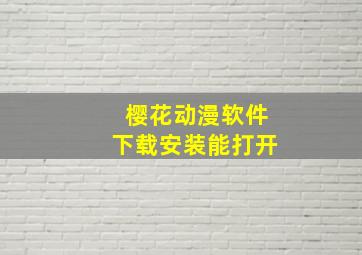 樱花动漫软件
下载安装能打开